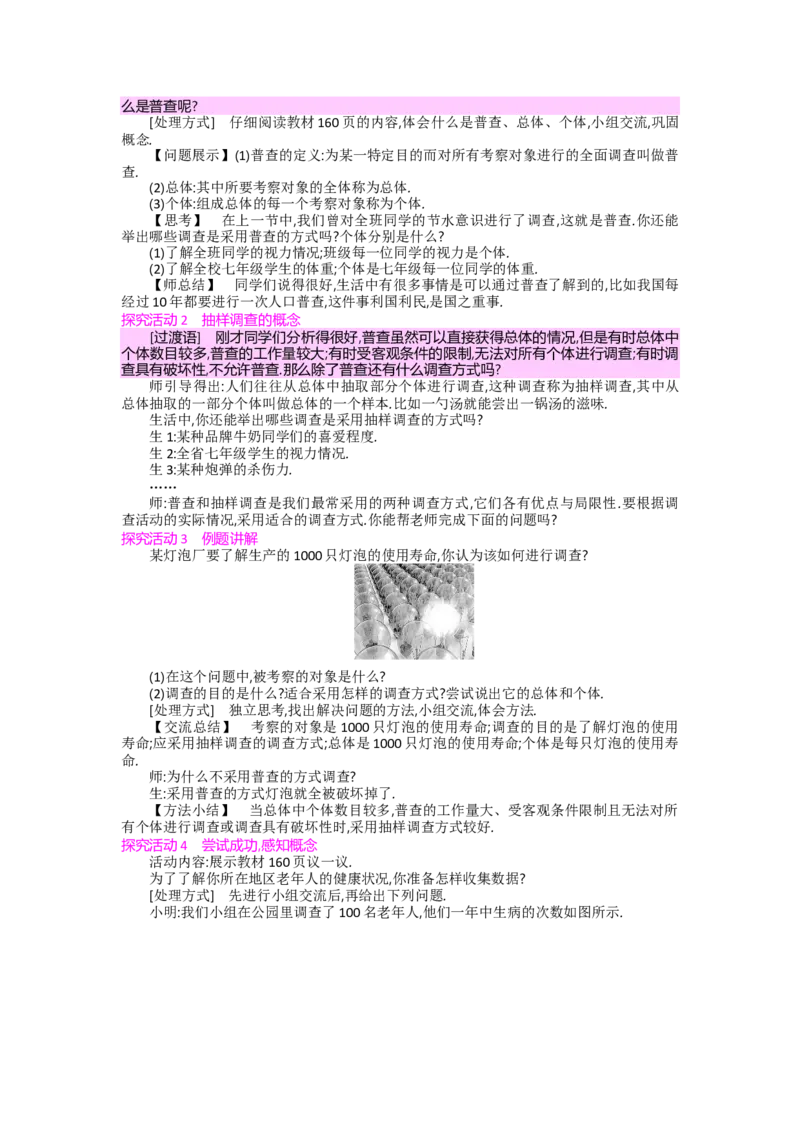 么是普查呢?

[处理方式]　仔细阅读教材160页的内容,体会什么是普查、总体、个体,小组交流,巩固概念.

【问题展示】(1)普查的定义:为某一特定目的而对所有考察对象进行的全面调查叫做普查.

(2)总体:其中所要考察对象的全体称为总体.

(3)个体:组成总体的每一个考察对象称为个体.

【思考】　在上一节中,我们曾对全班同学的节水意识进行了调查,这就是普查.你还能举出哪些调查是采用普查的方式吗?个体分别是什么?

(1)了解全班同学的视力情况;班级每一位同学的视力是个体.

(2)了解全校七年级学生的体重;个体是七年级每一位同学的体重.

【师总结】　同学们说得很好,生活中有很多事情是可以通过普查了解到的,比如我国每经过10年都要进行一次人口普查,这件事利国利民,是国之重事.

探究活动2　抽样调查的概念

[过渡语]　刚才同学们分析得很好,普查虽然可以直接获得总体的情况,但是有时总体中个体数目较多,普查的工作量较大;有时受客观条件的限制,无法对所有个体进行调查;有时调查具有破坏性,不允许普查.那么除了普查还有什么调查方式吗?

师引导得出:人们往往从总体中抽取部分个体进行调查,这种调查称为抽样调查,其中从总体抽取的一部分个体叫做总体的一个样本.比如一勺汤就能尝出一锅汤的滋味.

生活中,你还能举出哪些调查是采用抽样调查的方式吗?

生1:某种品牌牛奶同学们的喜爱程度.

生2:全省七年级学生的视力情况.

生3:某种炮弹的杀伤力.

……

师:普查和抽样调查是我们最常采用的两种调查方式,它们各有优点与局限性.要根据调查活动的实际情况,采用适合的调查方式.你能帮老师完成下面的问题吗?

探究活动3　例题讲解

某灯泡厂要了解生产的1000只灯泡的使用寿命,你认为该如何进行调查?

(1)在这个问题中,被考察的对象是什么?

(2)调查的目的是什么?适合采用怎样的调查方式?尝试说出它的总体和个体.

[处理方式]　独立思考,找出解决问题的方法,小组交流,体会方法.

【交流总结】　考察的对象是1000只灯泡的使用寿命;调查的目的是了解灯泡的使用寿命;应采用抽样调查的调查方式;总体是1000只灯泡的使用寿命;个体是每只灯泡的使用寿命.

师:为什么不采用普查的方式调查?

生:采用普查的方式灯泡就全被破坏掉了.

【方法小结】　当总体中个体数目较多,普查的工作量大、受客观条件限制且无法对所有个体进行调查或调查具有破坏性时,采用抽样调查方式较好.

探究活动4　尝试成功,感知概念

活动内容:展示教材160页议一议.

为了了解你所在地区老年人的健康状况,你准备怎样收集数据?

[处理方式]　先进行小组交流后,再给出下列问题.

小明:我们小组在公园里调查了100名老年人,他们一年中生病的次数如图所示.